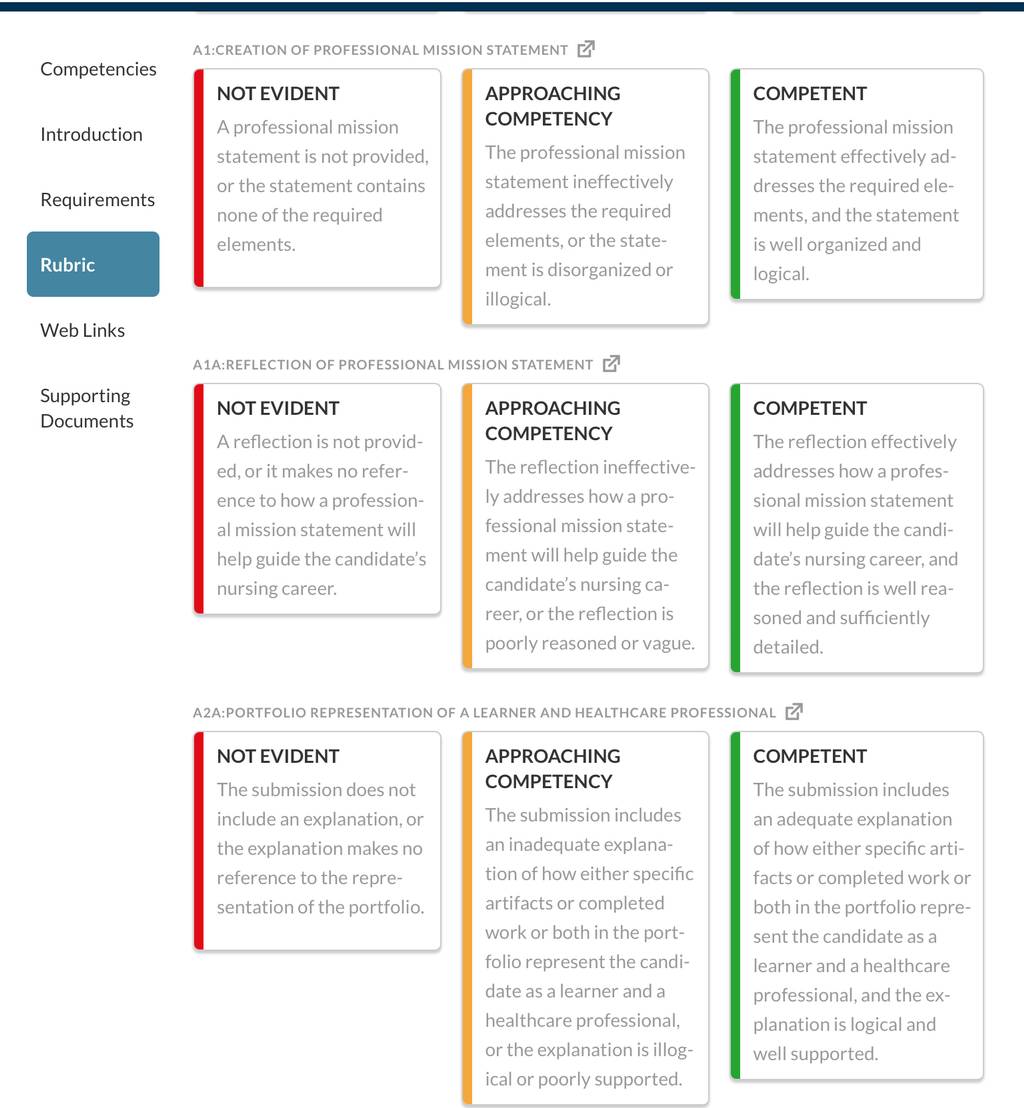 Competencies

Introduction

Requirements

Rubric

Web Links

Supporting Documents

A1:CREATION OF PROFESSIONAL MISSION STATEMENT

NOT EVIDENT
A professional mission statement is not provided, or the statement contains none of the required elements.

APPROACHING COMPETENCY
The professional mission statement ineffectively addresses the required elements, or the statement is disorganized or illogical.

COMPETENT
The professional mission statement effectively addresses the required elements, and the statement is well organized and logical.

A1A:REFLECTION OF PROFESSIONAL MISSION STATEMENT

NOT EVIDENT
A reflection is not provided, or it makes no reference to how a professional mission statement will help guide the candidate's nursing career.

APPROACHING COMPETENCY
The reflection ineffectively addresses how a professional mission statement will help guide the candidate's nursing career, or the reflection is poorly reasoned or vague.

COMPETENT
The reflection effectively addresses how a professional mission statement will help guide the candidate's nursing career, and the reflection is well reasoned and sufficiently detailed.

A2A:PORTFOLIO REPRESENTATION OF A LEARNER AND HEALTHCARE PROFESSIONAL

NOT EVIDENT
The submission does not include an explanation, or the explanation makes no reference to the representation of the portfolio.

APPROACHING COMPETENCY
The submission includes an inadequate explanation of how either specific artifacts or completed work or both in the portfolio represent the candidate as a learner and a healthcare professional, or the explanation is illogical or poorly supported.

COMPETENT
The submission includes an adequate explanation of how either specific artifacts or completed work or both in the portfolio represent the candidate as a learner and a healthcare professional, and the explanation is logical and well supported.